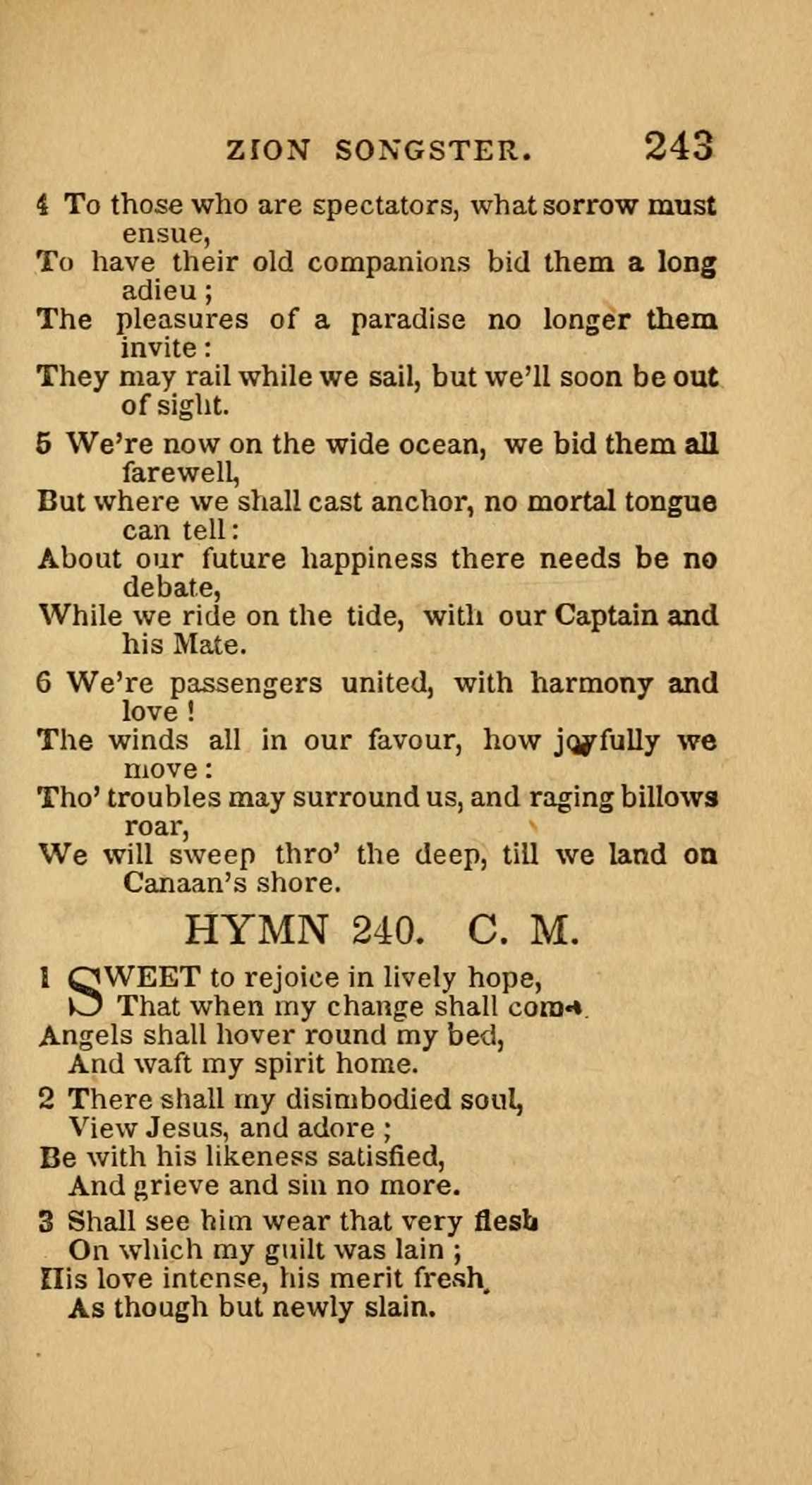 ZION SONGSTER. 243

4 To those who are spectators, what sorrow must ensue,
To have their old companions bid them a long adieu;
The pleasures of a paradise no longer them invite:
They may rail while we sail, but we'll soon be out of sight.

5 We're now on the wide ocean, we bid them all farewell,
But where we shall cast anchor, no mortal tongue can tell:
About our future happiness there needs be no debate,
While we ride on the tide, with our Captain and his Mate.

6 We're passengers united, with harmony and love!
The winds all in our favour, how joyfully we move:
Tho' troubles may surround us, and raging billows roar,
We will sweep thro' the deep, till we land on Canaan's shore.

HYMN 240. C. M.

1 SWEET to rejoice in lively hope,
That when my change shall come.
Angels shall hover round my bed,
And waft my spirit home.

2 There shall my disimbodied soul,
View Jesus, and adore;
Be with his likeness satisfied,
And grieve and sin no more.

3 Shall see him wear that very flesh
On which my guilt was lain;
His love intense, his merit fresh,
As though but newly slain.